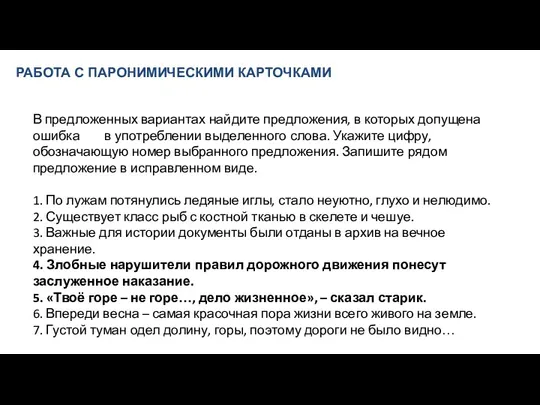 РАБОТА С ПАРОНИМИЧЕСКИМИ КАРТОЧКАМИ

В предложенных вариантах найдите предложения, в которых допущена ошибка в употреблении выделенного слова. Укажите цифру, обозначающую номер выбранного предложения. Запишите рядом предложение в исправленном виде.

1. По лужам потянулись ледяные иглы, стало неуютно, глухо и нелюдимо.
2. Существует класс рыб с костной тканью в скелете и чешуе.
3. Важные для истории документы были отданы в архив на вечное хранение.
4. Злобные нарушители правил дорожного движения понесут заслуженное наказание.
5. «Твоё горе – не горе…, дело жизненное», – сказал старик.
6. Впереди весна – самая красочная пора жизни всего живого на земле.
7. Густой туман одел долину, горы, поэтому дороги не было видно…